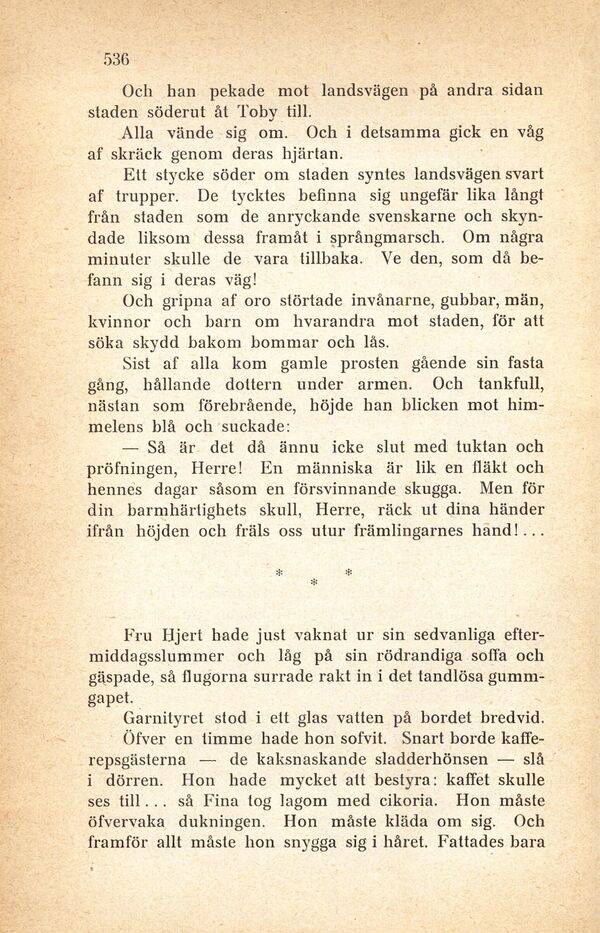 536

Och han pekade mot landsvägen på andra sidan staden söderut åt Toby till.

Alla vände sig om. Och i detsamma gick en våg af skräck genom deras hjärtan.

Ett stycke söder om staden syntes landsvägen svart af trupper. De tycktes befinna sig ungefär lika långt från staden som de anryckande svenskarne och skyndade liksom dessa framåt i språngmarsch. Om några minuter skulle de vara tillbaka. Ve den, som då befann sig i deras väg!

Och gripna af oro störtade invånarne, gubbar, män, kvinnor och barn om hvarandra mot staden, för att söka skydd bakom bommar och lås.

Sist af alla kom gamle prosten gående sin fasta gång, hållande dottern under armen. Och tankfull, nästan som förebrående, höjde han blicken mot himmelens blå och suckade:

— Så är det då ännu icke slut med tuktan och pröfningen, Herre! En människa är lik en fläkt och hennes dagar såsom en försvinnande skugga. Men för din barmhärtighets skull, Herre, räck ut dina händer ifrån höjden och fräls oss utur främlingarnes hand!...

* * *

Fru Hjert hade just vaknat ur sin sedvanliga eftermiddagsslummer och låg på sin rödrandiga soffa och gäspade, så flugorna surrade rakt in i det tandlösa gummgapet.

Garnityret stod i ett glas vatten på bordet bredvid.

Öfver en timme hade hon sofvit. Snart borde kafferepsgästerna — de kaksnaskande sladderhönsen — slå i dörren. Hon hade mycket att bestyra: kaffet skulle ses till... så Fina tog lagom med cikoria. Hon måste öfvervaka dukningen. Hon måste kläda om sig. Och framför allt måste hon snygga sig i håret. Fattades bara